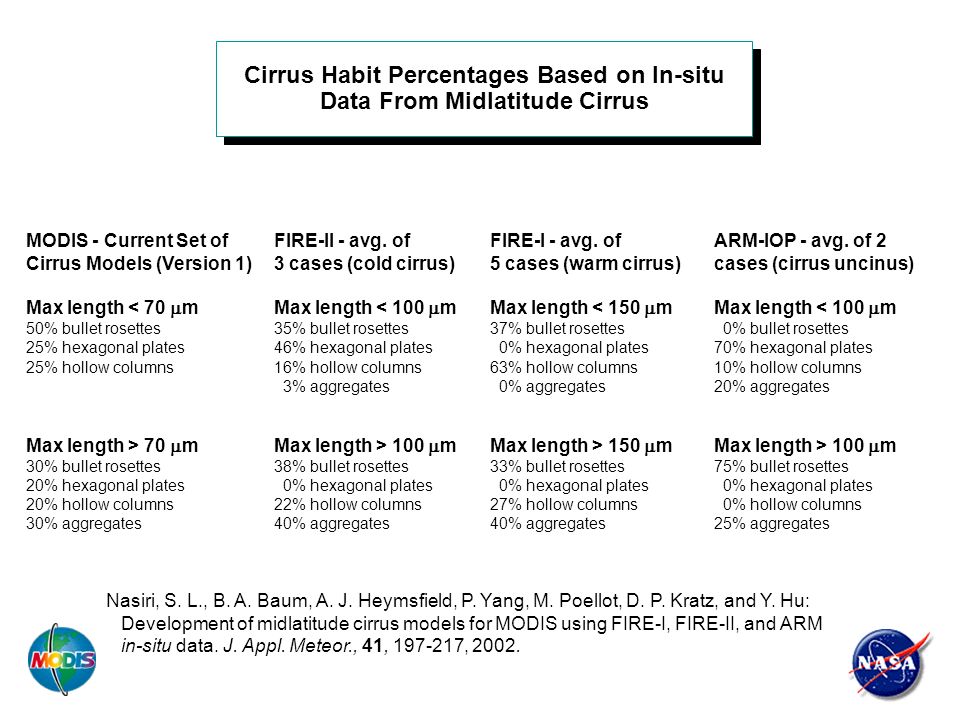 Cirrus Habit Percentages Based on In-situ Data From Midlatitude Cirrus

MODIS - Current Set of Cirrus Models (Version 1)

Max length < 70 $\mu$m
50% bullet rosettes
25% hexagonal plates
25% hollow columns

Max length > 70 $\mu$m
30% bullet rosettes
20% hexagonal plates
20% hollow columns
30% aggregates

FIRE-II - avg. of 3 cases (cold cirrus)

Max length < 100 $\mu$m
35% bullet rosettes
46% hexagonal plates
16% hollow columns
3% aggregates

Max length > 100 $\mu$m
38% bullet rosettes
0% hexagonal plates
22% hollow columns
40% aggregates

FIRE-I - avg. of 5 cases (warm cirrus)

Max length < 150 $\mu$m
37% bullet rosettes
0% hexagonal plates
63% hollow columns
0% aggregates

Max length > 150 $\mu$m
33% bullet rosettes
0% hexagonal plates
27% hollow columns
40% aggregates

ARM-IOP - avg. of 2 cases (cirrus uncinus)

Max length < 100 $\mu$m
0% bullet rosettes
70% hexagonal plates
10% hollow columns
20% aggregates

Max length > 100 $\mu$m
75% bullet rosettes
0% hexagonal plates
0% hollow columns
25% aggregates

Nasiri, S. L., B. A. Baum, A. J. Heymsfield, P. Yang, M. Poellot, D. P. Kratz, and Y. Hu: Development of midlatitude cirrus models for MODIS using FIRE-I, FIRE-II, and ARM in-situ data. J. Appl. Meteor., 41, 197-217, 2002.

MODIS

NASA